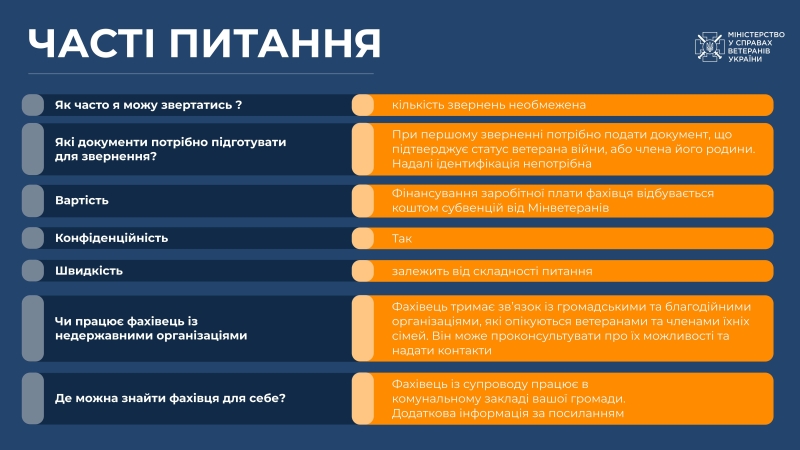 ЧАСТІ ПИТАННЯ

МІНІСТЕРСТВО
У СПРАВАХ
ВЕТЕРАНІВ
УКРАЇНИ

Як часто я можу звертатись ?

кількість звернень необмежена

Які документи потрібно підготувати для звернення?

При першому зверненні потрібно подати документ, що підтверджує статус ветерана війни, або члена його родини. Надалі ідентифікація непотрібна

Вартість

Фінансування заробітної плати фахівця відбувається коштом субвенцій від Мінветеранів

Конфіденційність

Так

Швидкість

залежить від складності питання

Чи працює фахівець із недержавними організаціями

Фахівець тримає зв'язок із громадськими та благодійними організаціями, які опікуються ветеранами та членами їхніх сімей. Він може проконсультувати про їх можливості та надати контакти

Де можна знайти фахівця для себе?

Фахівець із супроводу працює в комунальному закладі вашої громади. Додаткова інформація за посиланням